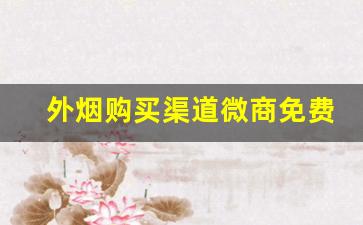 外烟购买渠道微商免费